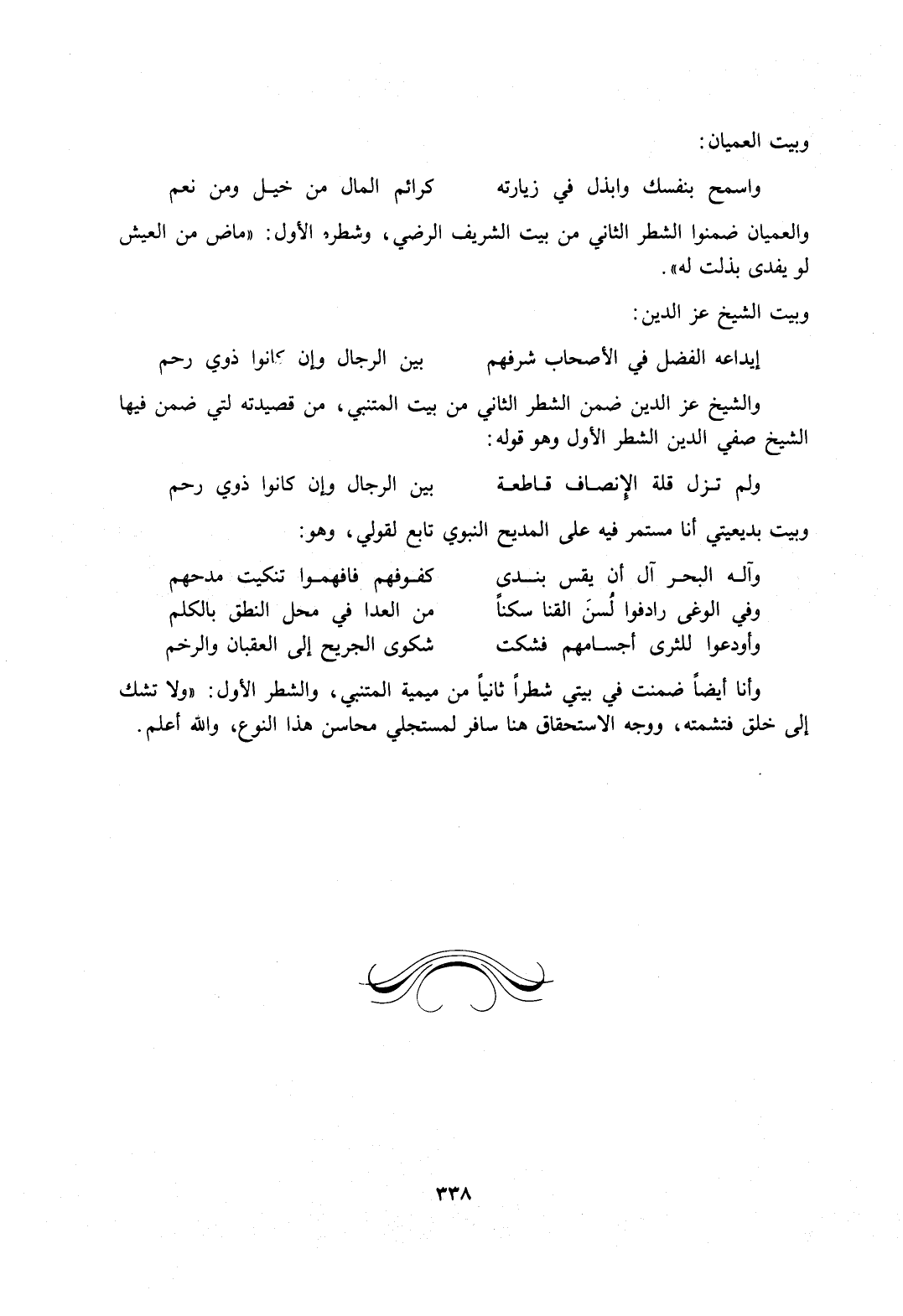 وبيت العميان:

واسمح بنفسك وابذل في زيارته  كرائم المال من خيل ومن نعم

والعميان ضمنوا الشطر الثاني من بيت الشريف الرضي، وشطره الأول: «ماض من العيش لو يفدى بذلت له».

وبيت الشيخ عز الدين:

إيداعه الفضل في الأصحاب شرفهم  بين الرجال وإن كانوا ذوي رحم

والشيخ عز الدين ضمن الشطر الثاني من بيت المتنبي، من قصيدته لتي ضمن فيها الشيخ صفي الدين الشطر الأول وهو قوله:

ولم تزل قلة الإنصاف قاطعة  بين الرجال وإن كانوا ذوي رحم

وبيت بديعيتي أنا مستمر فيه على المديح النبوي تابع لقولي، وهو:

وآله البحر آل أن يقس بندى  كفوفهم فافهموا تنكيت مدحهم
وفي الوغى رادفوا لُسنَ القنا سكناً  من العدا في محل النطق بالكلم
وأودعوا للثرى أجسامهم فشكت  شكوى الجريح إلى العقبان والرخم

وأنا أيضاً ضمنت في بيتي شطراً ثانياً من ميمية المتنبي، والشطر الأول: «ولا تشك إلى خلق فتشمته، ووجه الاستحقاق هنا سافر لمستجلي محاسن هذا النوع، والله أعلم.

٣٣٨